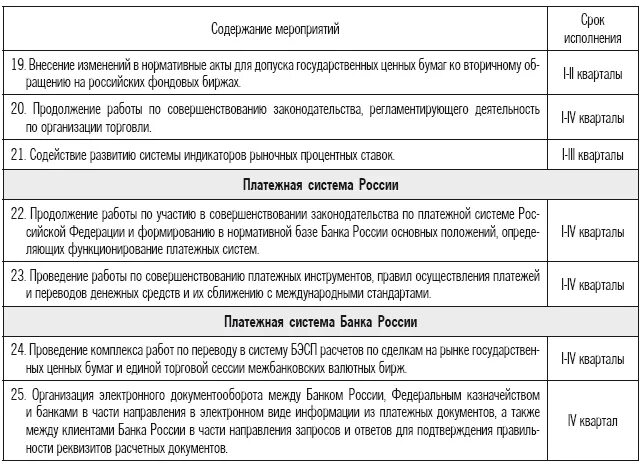 | Содержание мероприятий | Срок исполнения |
|---|---|
| 19. Внесение изменений в нормативные акты для допуска государственных ценных бумаг ко вторичному обращению на российских фондовых биржах. | I-II кварталы |
| 20. Продолжение работы по совершенствованию законодательства, регламентирующего деятельность по организации торговли. | I-IV кварталы |
| 21. Содействие развитию системы индикаторов рыночных процентных ставок. | I-III кварталы |
| **Платежная система России** | |
| 22. Продолжение работы по участию в совершенствовании законодательства по платежной системе Российской Федерации и формированию в нормативной базе Банка России основных положений, определяющих функционирование платежных систем. | I-IV кварталы |
| 23. Проведение работы по совершенствованию платежных инструментов, правил осуществления платежей и переводов денежных средств и их сближению с международными стандартами. | I-IV кварталы |
| **Платежная система Банка России** | |
| 24. Проведение комплекса работ по переводу в систему БЭСП расчетов по сделкам на рынке государственных ценных бумаг и единой торговой сессии межбанковских валютных бирж. | I-IV кварталы |
| 25. Организация электронного документооборота между Банком России, Федеральным казначейством и банками в части направления в электронном виде информации из платежных документов, а также между клиентами Банка России в части направления запросов и ответов для подтверждения правильности реквизитов расчетных документов. | IV квартал |